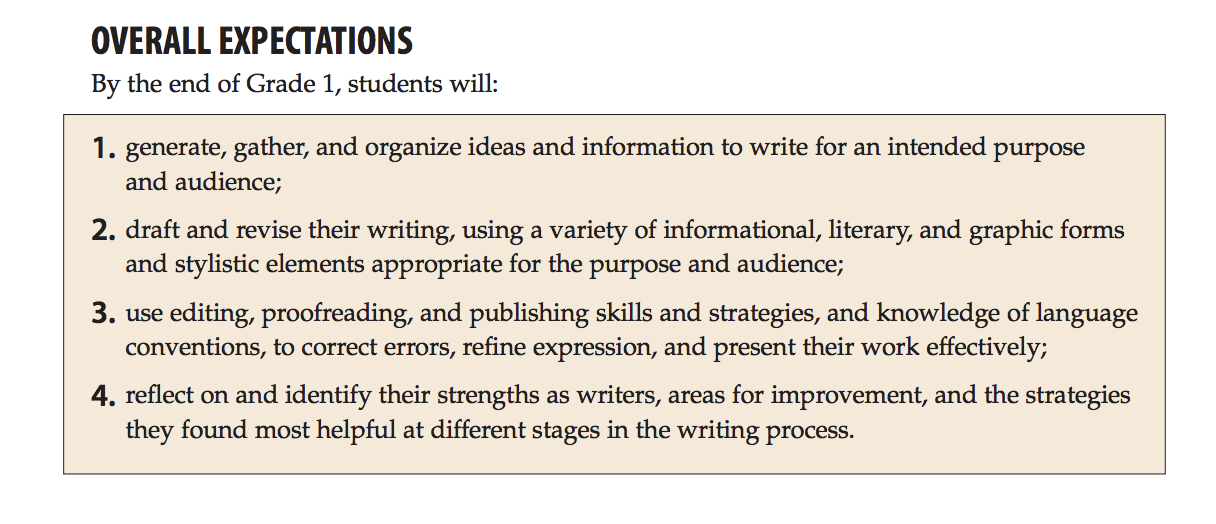 OVERALL EXPECTATIONS

By the end of Grade 1, students will:

1. generate, gather, and organize ideas and information to write for an intended purpose and audience;

2. draft and revise their writing, using a variety of informational, literary, and graphic forms and stylistic elements appropriate for the purpose and audience;

3. use editing, proofreading, and publishing skills and strategies, and knowledge of language conventions, to correct errors, refine expression, and present their work effectively;

4. reflect on and identify their strengths as writers, areas for improvement, and the strategies they found most helpful at different stages in the writing process.